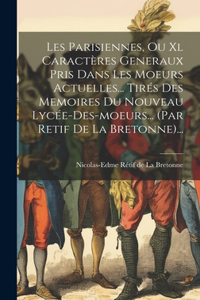 Les Parisiennes, Ou Xl Caractères Generaux Pris Dans Les Moeurs Actuelles... Tirés Des Memoires Du Nouveau Lycée-Des-moeurs... (Par Retif De La Bretonne)...

Nicolas-Edme Rétif de La Bretonne